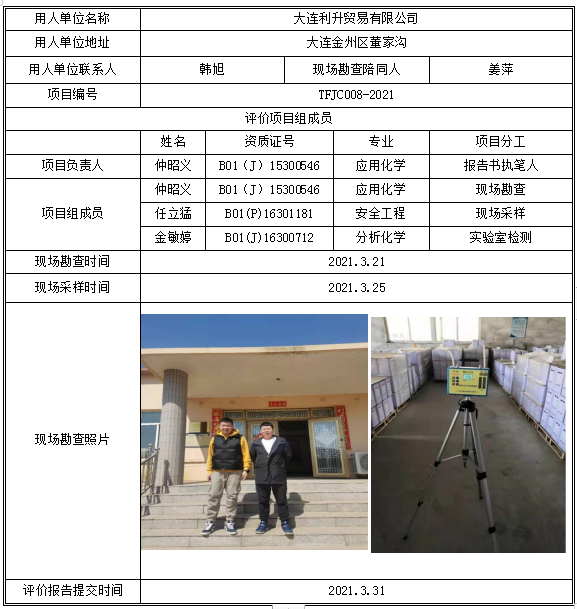 | 用人单位名称 | 大连利升贸易有限公司 | | | |
|---|---|---|---|---|
| 用人单位地址 | 大连金州区董家沟 | | | |
| 用人单位联系人 | 韩旭 | | 现场勘查陪同人 | 姜萍 |
| 项目编号 | TFJC008-2021 | | | |
| 评价项目组成员 | | | | |
| | 姓名 | 资质证号 | 专业 | 项目分工 |
| 项目负责人 | 仲昭义 | B01（J）15300546 | 应用化学 | 报告书执笔人 |
| 项目组成员 | 仲昭义 | B01（J）15300546 | 应用化学 | 现场勘查 |
| | 任立猛 | B01(P)16301181 | 安全工程 | 现场采样 |
| | 金敏婷 | B01(J)16300712 | 分析化学 | 实验室检测 |
| 现场勘查时间 | 2021.3.21 | | | |
| 现场采样时间 | 2021.3.25 | | | |
| 现场勘查照片 | | | | |
| 评价报告提交时间 | 2021.3.31 | | | |